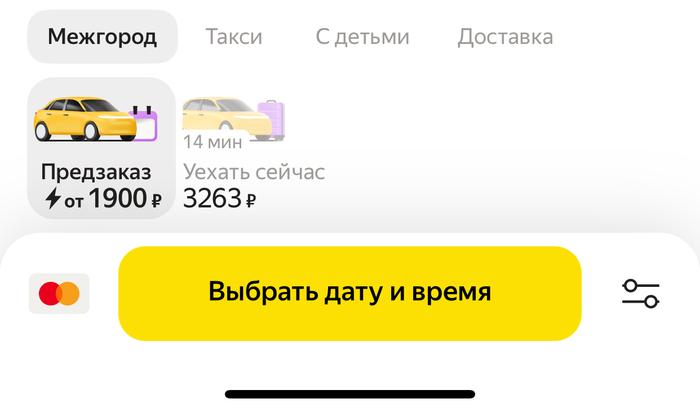 Межгород Такси С детьми Доставка

Предзаказ
от 1900 ₽

14 мин
Уехать сейчас
3263 ₽

Выбрать дату и время